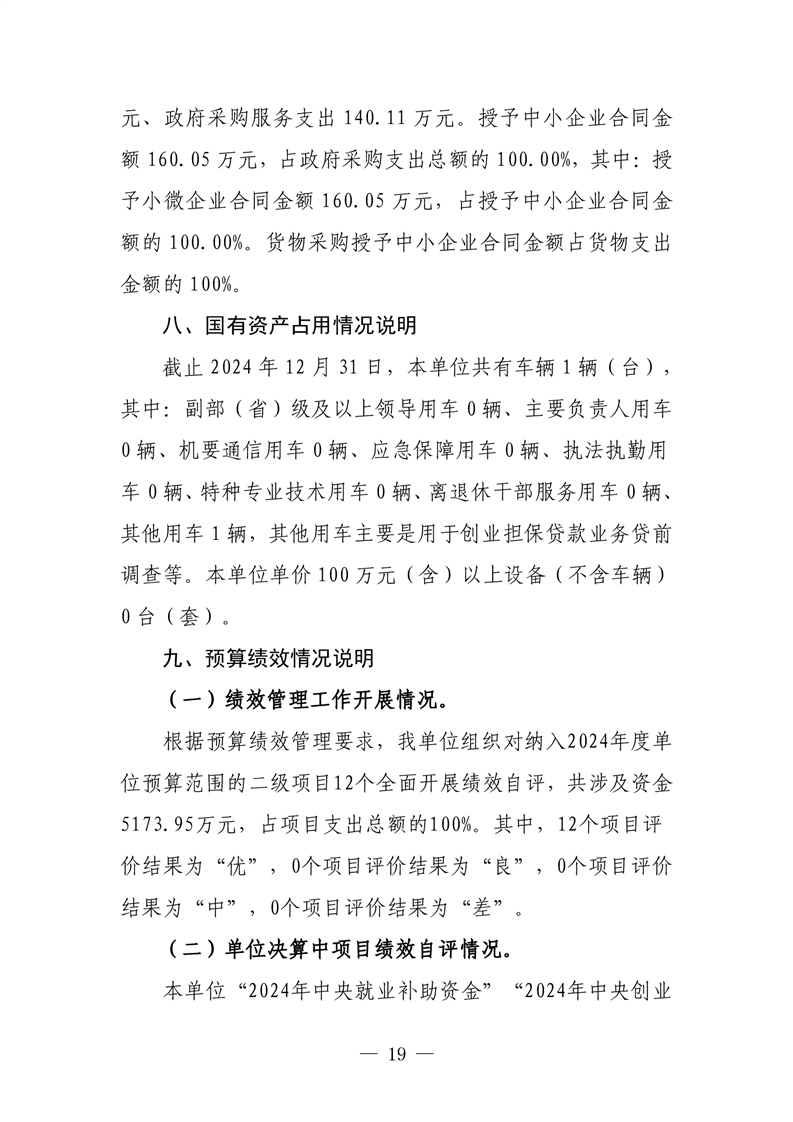 元、政府采购服务支出 140.11 万元。授予中小企业合同金额 160.05 万元，占政府采购支出总额的 100.00%，其中：授予小微企业合同金额 160.05 万元，占授予中小企业合同金额的 100.00%。货物采购授予中小企业合同金额占货物支出金额的 100%。

八、国有资产占用情况说明

截止 2024 年 12 月 31 日，本单位共有车辆 1 辆（台），其中：副部（省）级及以上领导用车 0 辆、主要负责人用车 0 辆、机要通信用车 0 辆、应急保障用车 0 辆、执法执勤用车 0 辆、特种专业技术用车 0 辆、离退休干部服务用车 0 辆、其他用车 1 辆，其他用车主要是用于创业担保贷款业务贷前调查等。本单位单价 100 万元（含）以上设备（不含车辆）0 台（套）。

九、预算绩效情况说明

（一）绩效管理工作开展情况。

根据预算绩效管理要求，我单位组织对纳入2024年度单位预算范围的二级项目12个全面开展绩效自评，共涉及资金5173.95万元，占项目支出总额的100%。其中，12个项目评价结果为“优”，0个项目评价结果为“良”，0个项目评价结果为“中”，0个项目评价结果为“差”。

（二）单位决算中项目绩效自评情况。

本单位“2024年中央就业补助资金”“2024年中央创业

— 19 —